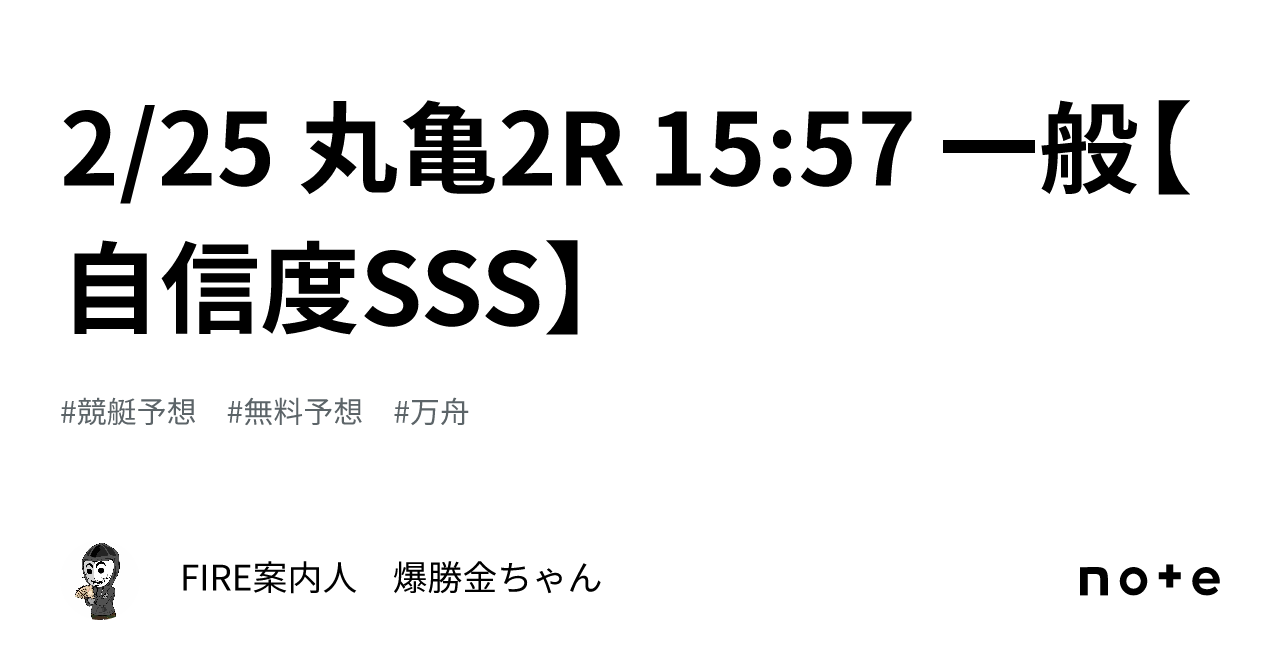 2/25 丸亀2R 15:57 一般【自信度SSS】

#競艇予想 #無料予想 #万舟

FIRE案内人　爆勝金ちゃん

note